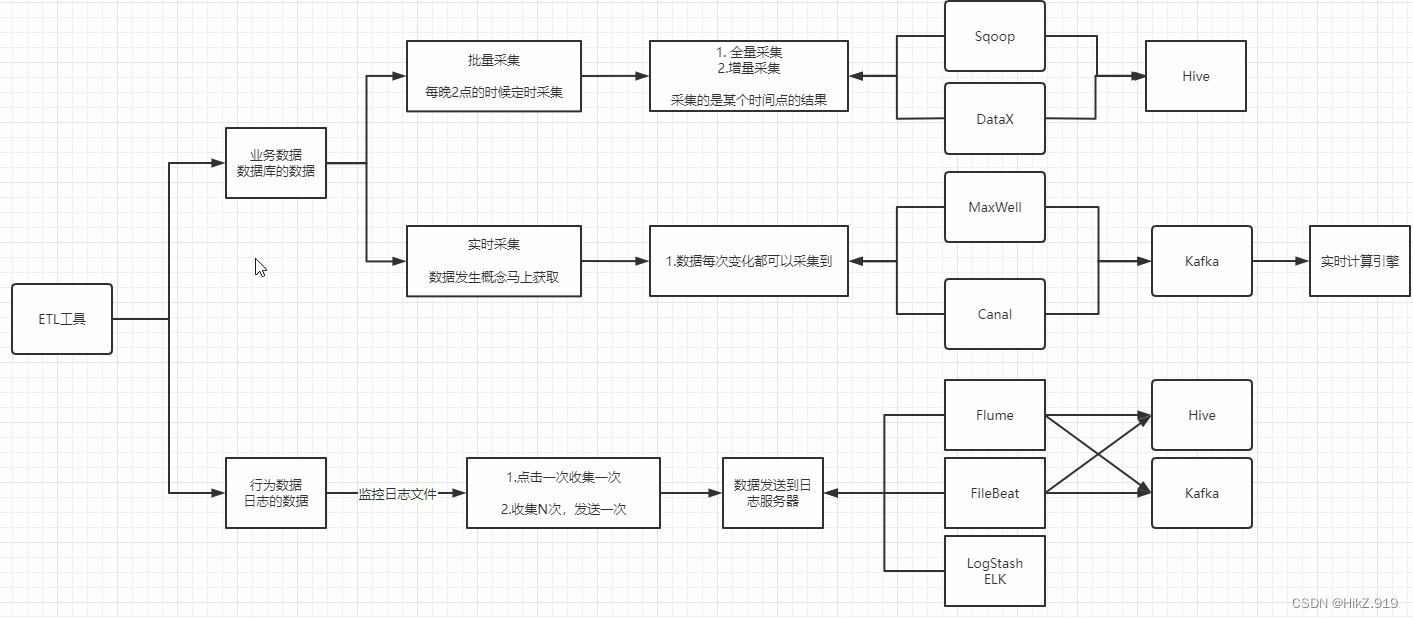 ETL工具

业务数据
数据库的数据

批量采集

每晚2点的时候定时采集

1. 全量采集
2.增量采集

采集的是某个时间点的结果

Sqoop

DataX

Hive

实时采集

数据发生概念马上获取

1.数据每次变化都可以采集到

MaxWell

Canal

Kafka

实时计算引擎

行为数据
日志的数据

监控日志文件

1.点击一次收集一次

2.收集N次，发送一次

数据发送到日志服务器

Flume

FileBeat

LogStash
ELK

Hive

Kafka

CSDN @HikZ.919